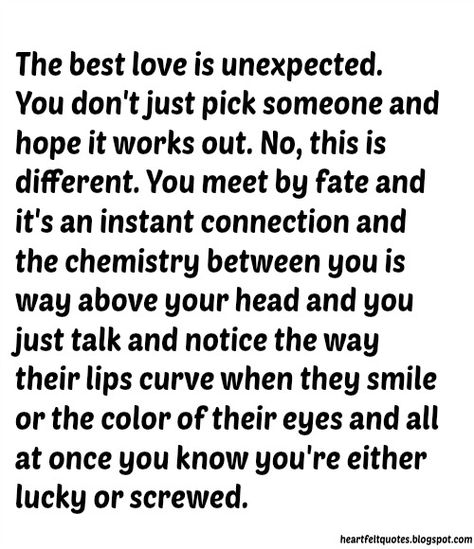 The best love is unexpected. You don't just pick someone and hope it works out. No, this is different. You meet by fate and it's an instant connection and the chemistry between you is way above your head and you just talk and notice the way their lips curve when they smile or the color of their eyes and all at once you know you're either lucky or screwed.

heartfeltquotes.blogspot.com